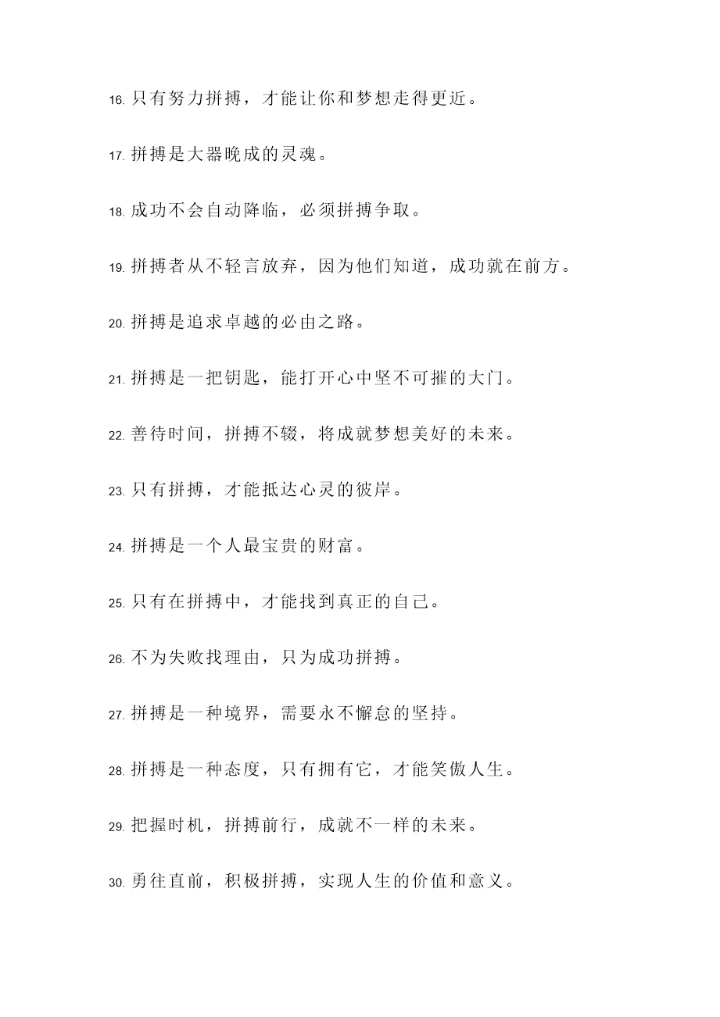 16. 只有努力拼搏，才能让你和梦想走得更近。

17. 拼搏是大器晚成的灵魂。

18. 成功不会自动降临，必须拼搏争取。

19. 拼搏者从不轻言放弃，因为他们知道，成功就在前方。

20. 拼搏是追求卓越的必由之路。

21. 拼搏是一把钥匙，能打开心中坚不可摧的大门。

22. 善待时间，拼搏不辍，将成就梦想美好的未来。

23. 只有拼搏，才能抵达心灵的彼岸。

24. 拼搏是一个人最宝贵的财富。

25. 只有在拼搏中，才能找到真正的自己。

26. 不为失败找理由，只为成功拼搏。

27. 拼搏是一种境界，需要永不懈怠的坚持。

28. 拼搏是一种态度，只有拥有它，才能笑傲人生。

29. 把握时机，拼搏前行，成就不一样的未来。

30. 勇往直前，积极拼搏，实现人生的价值和意义。